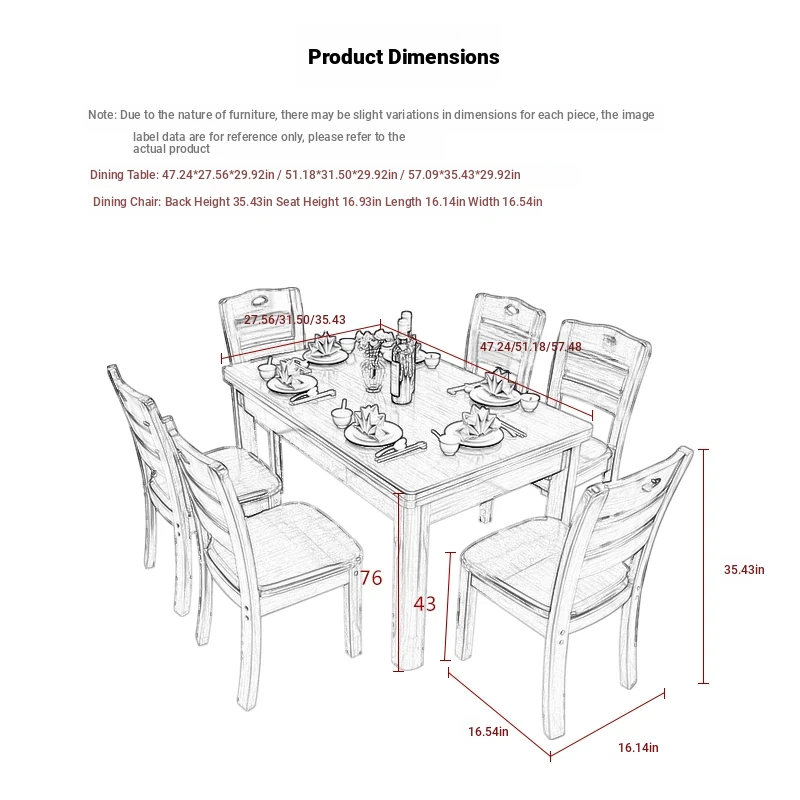 Product Dimensions

Note: Due to the nature of furniture, there may be slight variations in dimensions for each piece, the image label data are for reference only, please refer to the actual product

Dining Table: 47.24*27.56*29.92in / 51.18*31.50*29.92in / 57.09*35.43*29.92in

Dining Chair: Back Height 35.43in Seat Height 16.93in Length 16.14in Width 16.54in

27.56/31.50/35.43

47.24/51.18/57.48

76

43

35.43in

16.54in

16.14in